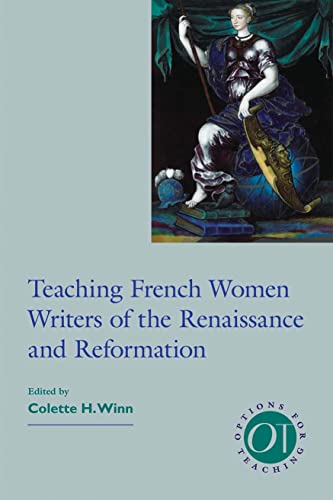 Teaching French Women Writers of the Renaissance and Reformation

Edited by
Colette H. Winn

OPTIONS FOR TEACHING
OT